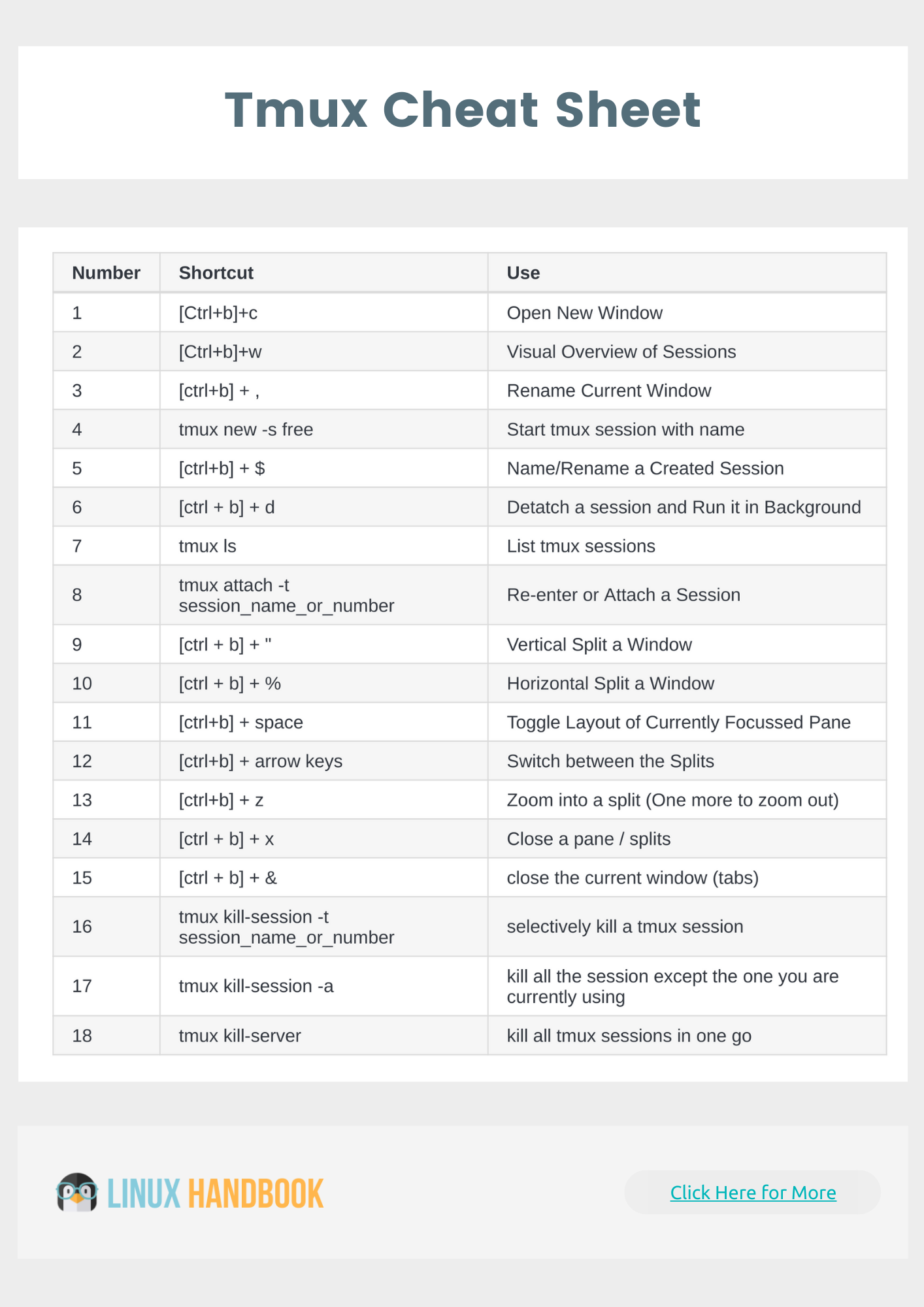 Tmux Cheat Sheet

| Number | Shortcut | Use |
|---|---|---|
| 1 | [Ctrl+b]+c | Open New Window |
| 2 | [Ctrl+b]+w | Visual Overview of Sessions |
| 3 | [ctrl+b] + , | Rename Current Window |
| 4 | tmux new -s free | Start tmux session with name |
| 5 | [ctrl+b] + $ | Name/Rename a Created Session |
| 6 | [ctrl + b] + d | Detatch a session and Run it in Background |
| 7 | tmux ls | List tmux sessions |
| 8 | tmux attach -t session_name_or_number | Re-enter or Attach a Session |
| 9 | [ctrl + b] + " | Vertical Split a Window |
| 10 | [ctrl + b] + % | Horizontal Split a Window |
| 11 | [ctrl+b] + space | Toggle Layout of Currently Focussed Pane |
| 12 | [ctrl+b] + arrow keys | Switch between the Splits |
| 13 | [ctrl+b] + z | Zoom into a split (One more to zoom out) |
| 14 | [ctrl + b] + x | Close a pane / splits |
| 15 | [ctrl + b] + & | close the current window (tabs) |
| 16 | tmux kill-session -t session_name_or_number | selectively kill a tmux session |
| 17 | tmux kill-session -a | kill all the session except the one you are currently using |
| 18 | tmux kill-server | kill all tmux sessions in one go |

LINUX HANDBOOK

Click Here for More